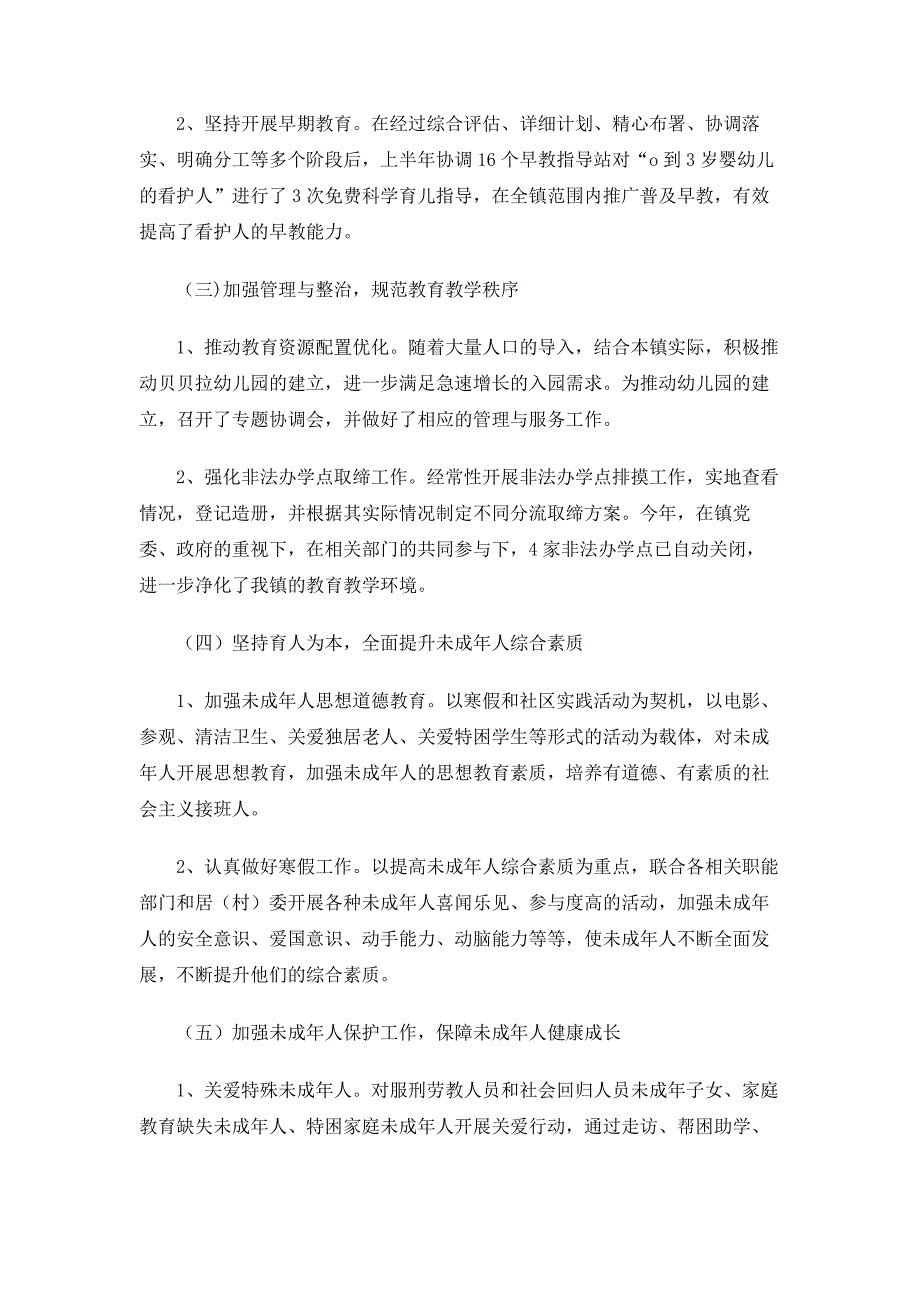 2、坚持开展早期教育。在经过综合评估、详细计划、精心布署、协调落实、明确分工等多个阶段后，上半年协调16个早教指导站对“o到3岁婴幼儿的看护人”进行了3次免费科学育儿指导，在全镇范围内推广普及早教，有效提高了看护人的早教能力。

（三)加强管理与整治，规范教育教学秩序

1、推动教育资源配置优化。随着大量人口的导入，结合本镇实际，积极推动贝贝拉幼儿园的建立，进一步满足急速增长的入园需求。为推动幼儿园的建立，召开了专题协调会，并做好了相应的管理与服务工作。

2、强化非法办学点取缔工作。经常性开展非法办学点排摸工作，实地查看情况，登记造册，并根据其实际情况制定不同分流取缔方案。今年，在镇党委、政府的重视下，在相关部门的共同参与下，4家非法办学点已自动关闭，进一步净化了我镇的教育教学环境。

（四）坚持育人为本，全面提升未成年人综合素质

1、加强未成年人思想道德教育。以寒假和社区实践活动为契机，以电影、参观、清洁卫生、关爱独居老人、关爱特困学生等形式的活动为载体，对未成年人开展思想教育，加强未成年人的思想教育素质，培养有道德、有素质的社会主义接班人。

2、认真做好寒假工作。以提高未成年人综合素质为重点，联合各相关职能部门和居（村）委开展各种未成年人喜闻乐见、参与度高的活动，加强未成年人的安全意识、爱国意识、动手能力、动脑能力等等，使未成年人不断全面发展，不断提升他们的综合素质。

（五）加强未成年人保护工作，保障未成年人健康成长

1、关爱特殊未成年人。对服刑劳教人员和社会回归人员未成年子女、家庭教育缺失未成年人、特困家庭未成年人开展关爱行动，通过走访、帮困助学、